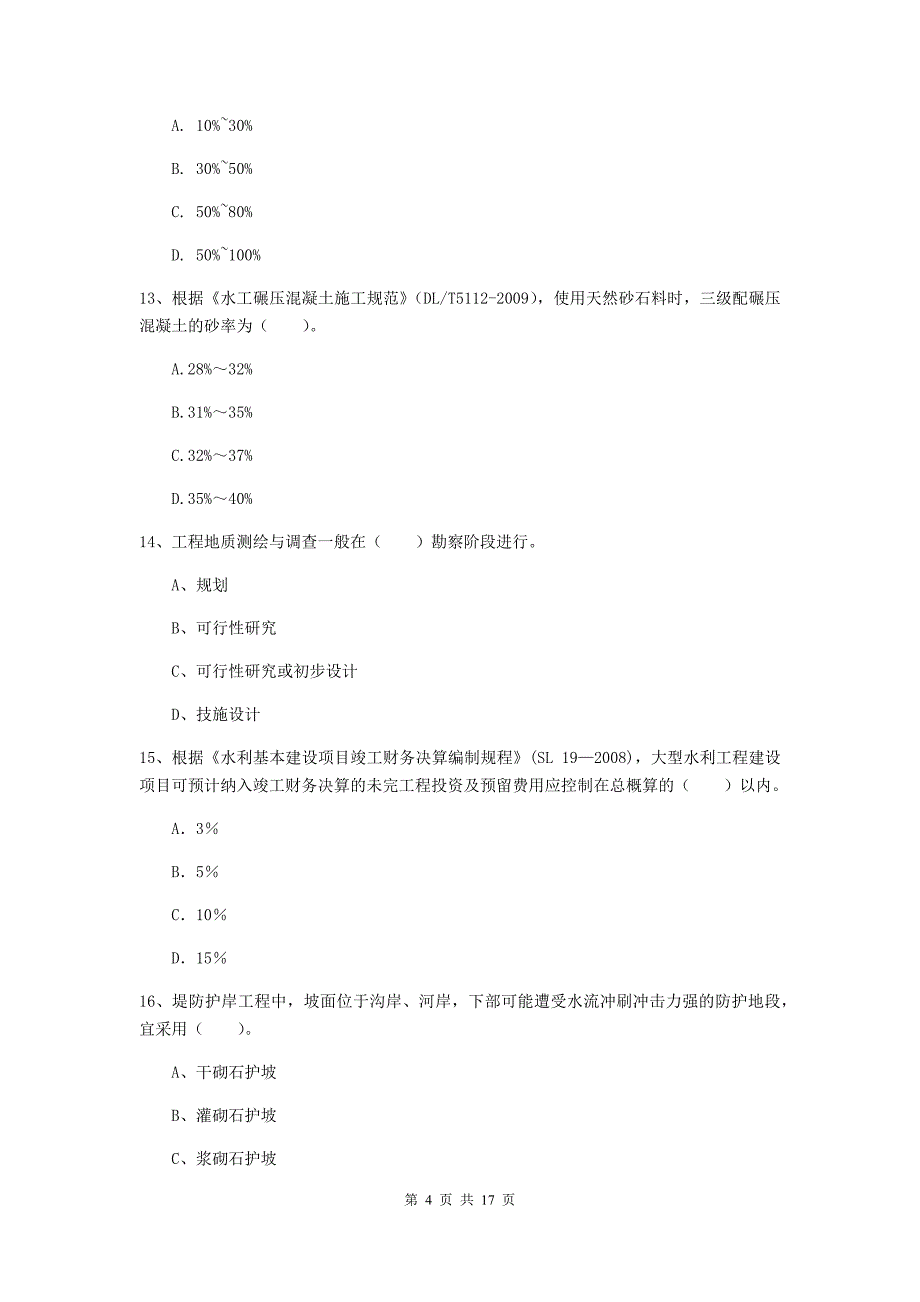 A. 10%~30%

B. 30%~50%

C. 50%~80%

D. 50%~100%

13、根据《水工碾压混凝土施工规范》(DL/T5112-2009)，使用天然砂石料时，三级配碾压混凝土的砂率为（　　）。

A.28%～32%

B.31%～35%

C.32%～37%

D.35%～40%

14、工程地质测绘与调查一般在（　　）勘察阶段进行。

A、规划

B、可行性研究

C、可行性研究或初步设计

D、技施设计

15、根据《水利基本建设项目竣工财务决算编制规程》(SL 19—2008)，大型水利工程建设项目可预计纳入竣工财务决算的未完工程投资及预留费用应控制在总概算的（　　）以内。

A. 3%

B. 5%

C. 10%

D. 15%

16、堤防护岸工程中，坡面位于沟岸、河岸，下部可能遭受水流冲刷冲击力强的防护地段，宜采用（　　）。

A、干砌石护坡

B、灌砌石护坡

C、浆砌石护坡

第 4 页 共 17 页